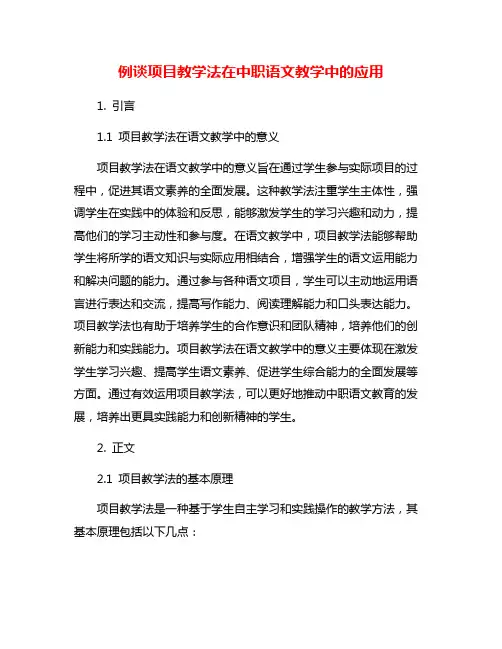 例谈项目教学法在中职语文教学中的应用

1. 引言

1.1 项目教学法在语文教学中的意义

项目教学法在语文教学中的意义旨在通过学生参与实际项目的过程中，促进其语文素养的全面发展。这种教学法注重学生主体性，强调学生在实践中的体验和反思，能够激发学生的学习兴趣和动力，提高他们的学习主动性和参与度。在语文教学中，项目教学法能够帮助学生将所学的语文知识与实际应用相结合，增强学生的语文运用能力和解决问题的能力。通过参与各种语文项目，学生可以主动地运用语言进行表达和交流，提高写作能力、阅读理解能力和口头表达能力。项目教学法也有助于培养学生的合作意识和团队精神，培养他们的创新能力和实践能力。项目教学法在语文教学中的意义主要体现在激发学生学习兴趣、提高学生语文素养、促进学生综合能力的全面发展等方面。通过有效运用项目教学法，可以更好地推动中职语文教育的发展，培养出更具实践能力和创新精神的学生。

2. 正文

2.1 项目教学法的基本原理

项目教学法是一种基于学生自主学习和实践操作的教学方法，其基本原理包括以下几点：